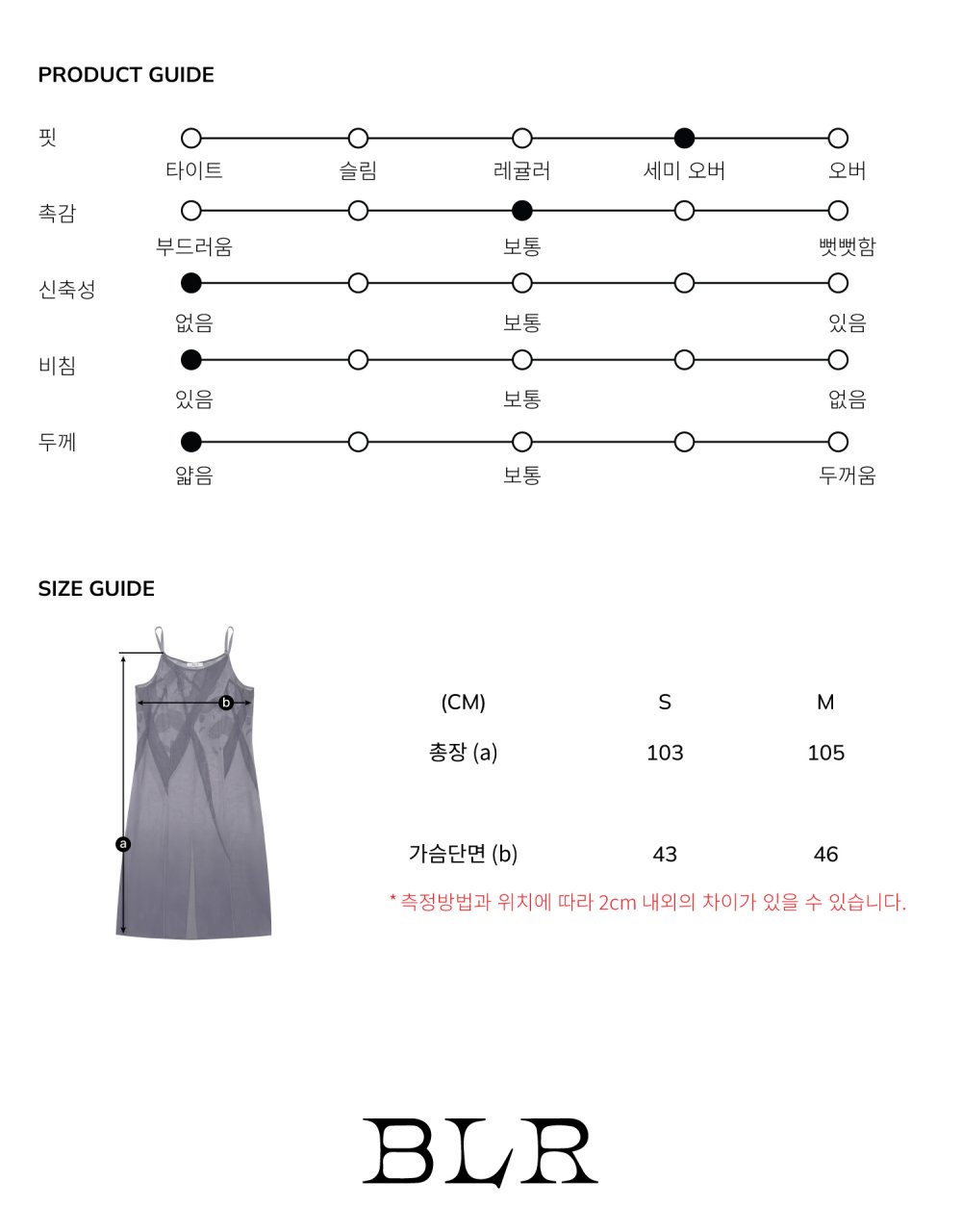 PRODUCT GUIDE

핏
타이트 슬림 레귤러 세미 오버 오버

촉감
부드러움 보통 뻣뻣함

신축성
없음 보통 있음

비침
있음 보통 없음

두께
얇음 보통 두꺼움

SIZE GUIDE

b
a

| (CM) | S | M |
|---|---|---|
| 총장 (a) | 103 | 105 |
| 가슴단면 (b) | 43 | 46 |

* 측정방법과 위치에 따라 2cm 내외의 차이가 있을 수 있습니다.

BLR